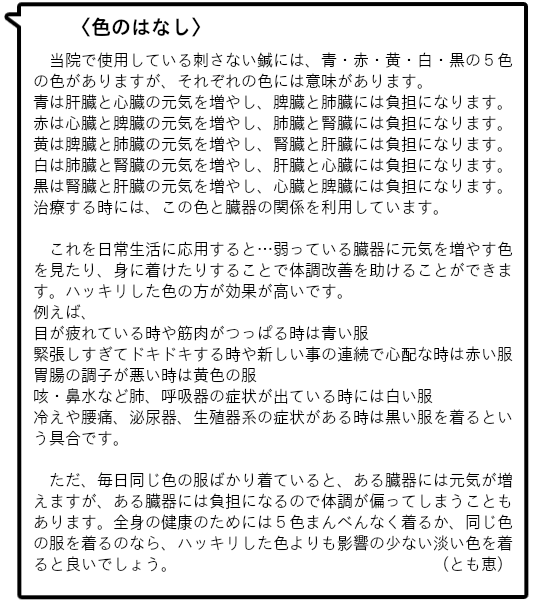 〈色のはなし〉

当院で使用している刺さない鍼には、青・赤・黄・白・黒の５色の色がありますが、それぞれの色には意味があります。
青は肝臓と心臓の元気を増やし、脾臓と肺臓には負担になります。
赤は心臓と脾臓の元気を増やし、肺臓と腎臓には負担になります。
黄は脾臓と肺臓の元気を増やし、腎臓と肝臓には負担になります。
白は肺臓と腎臓の元気を増やし、肝臓と心臓には負担になります。
黒は腎臓と肝臓の元気を増やし、心臓と脾臓には負担になります。
治療する時には、この色と臓器の関係を利用しています。

これを日常生活に応用すると…弱っている臓器に元気を増やす色を見たり、身に着けたりすることで体調改善を助けることができます。ハッキリした色の方が効果が高いです。
例えば、
目が疲れている時や筋肉がつっぱる時は青い服
緊張しすぎてドキドキする時や新しい事の連続で心配な時は赤い服
胃腸の調子が悪い時は黄色の服
咳・鼻水など肺、呼吸器の症状が出ている時には白い服
冷えや腰痛、泌尿器、生殖器系の症状がある時は黒い服を着るという具合です。

ただ、毎日同じ色の服ばかり着ていると、ある臓器には元気が増えますが、ある臓器には負担になるので体調が偏ってしまうこともあります。全身の健康のためには５色まんべんなく着るか、同じ色の服を着るのなら、ハッキリした色よりも影響の少ない淡い色を着ると良いでしょう。　（とも恵）